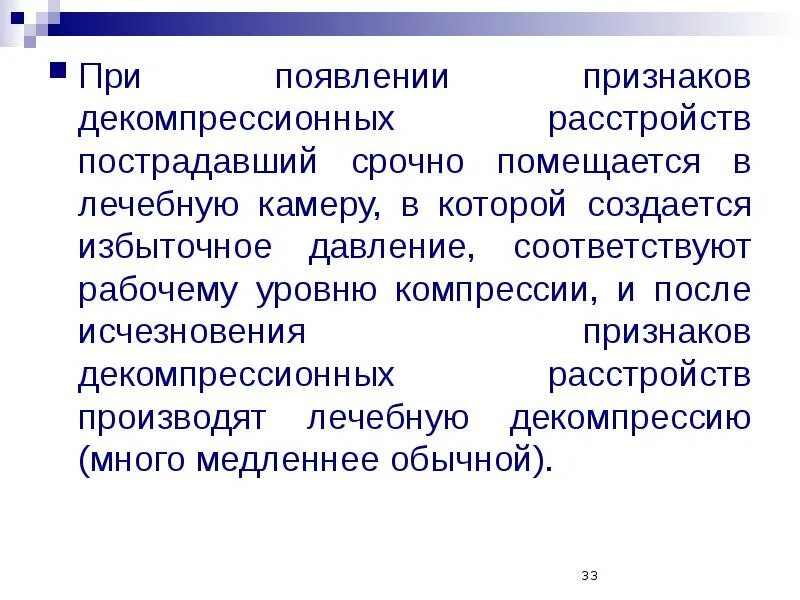 При появлении признаков декомпрессионных расстройств пострадавший срочно помещается в лечебную камеру, в которой создается избыточное давление, соответствуют рабочему уровню компрессии, и после исчезновения признаков декомпрессионных расстройств производят лечебную декомпрессию (много медленнее обычной).

33